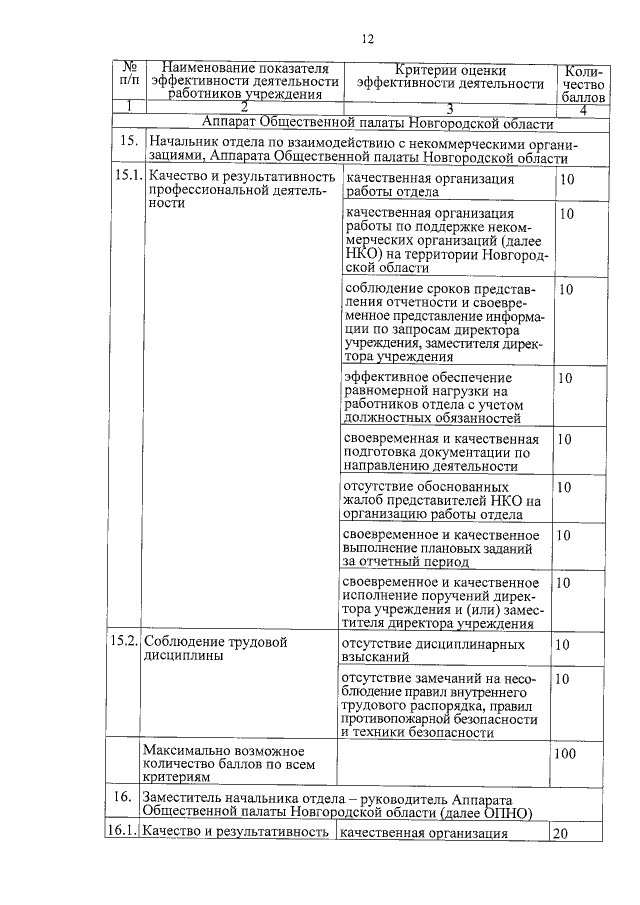 12

| № п/п | Наименование показателя эффективности деятельности работников учреждения | Критерии оценки эффективности деятельности | Количество баллов |
|---|---|---|---|
| 1 | 2 | 3 | 4 |
| Аппарат Общественной палаты Новгородской области | | | |
| 15. | Начальник отдела по взаимодействию с некоммерческими организациями, Аппарата Общественной палаты Новгородской области | | |
| 15.1. | Качество и результативность профессиональной деятельности | качественная организация работы отдела | 10 |
| | | качественная организация работы по поддержке некоммерческих организаций (далее НКО) на территории Новгородской области | 10 |
| | | соблюдение сроков представления отчетности и своевременное представление информации по запросам директора учреждения, заместителя директора учреждения | 10 |
| | | эффективное обеспечение равномерной нагрузки на работников отдела с учетом должностных обязанностей | 10 |
| | | своевременная и качественная подготовка документации по направлению деятельности | 10 |
| | | отсутствие обоснованных жалоб представителей НКО на организацию работы отдела | 10 |
| | | своевременное и качественное выполнение плановых заданий за отчетный период | 10 |
| | | своевременное и качественное исполнение поручений директора учреждения и (или) заместителя директора учреждения | 10 |
| 15.2. | Соблюдение трудовой дисциплины | отсутствие дисциплинарных взысканий | 10 |
| | | отсутствие замечаний на несоблюдение правил внутреннего трудового распорядка, правил противопожарной безопасности и техники безопасности | 10 |
| | Максимально возможное количество баллов по всем критериям | | 100 |
| 16. | Заместитель начальника отдела – руководитель Аппарата Общественной палаты Новгородской области (далее ОПНО) | | |
| 16.1. | Качество и результативность | качественная организация | 20 |